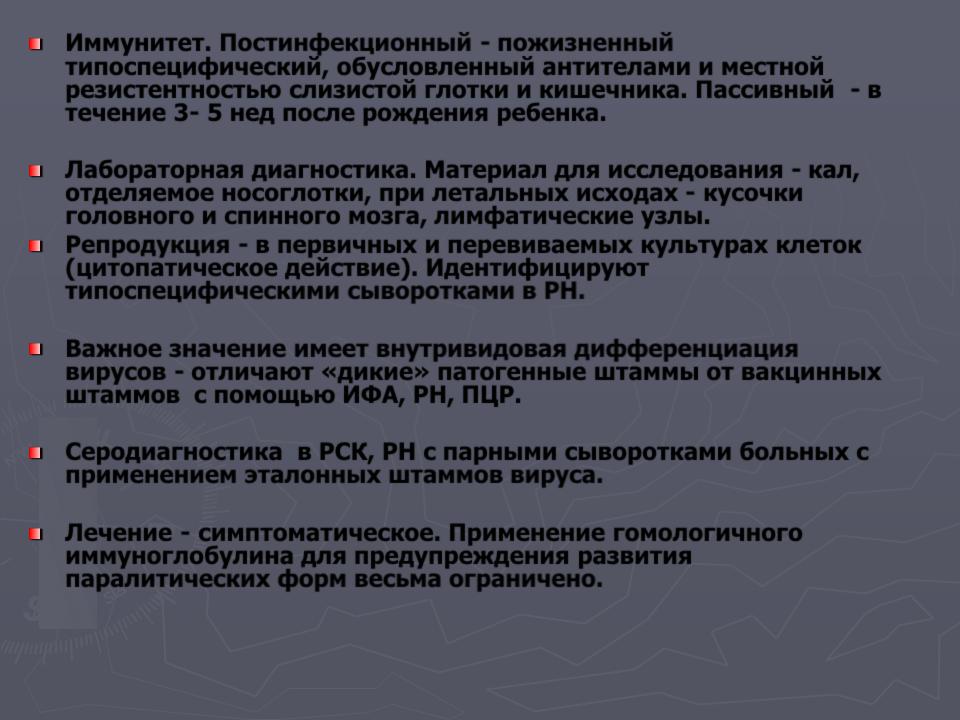 Иммунитет. Постинфекционный - пожизненный типоспецифический, обусловленный антителами и местной резистентностью слизистой глотки и кишечника. Пассивный - в течение 3- 5 нед после рождения ребенка.

Лабораторная диагностика. Материал для исследования - кал, отделяемое носоглотки, при летальных исходах - кусочки головного и спинного мозга, лимфатические узлы.

Репродукция - в первичных и перевиваемых культурах клеток (цитопатическое действие). Идентифицируют типоспецифическими сыворотками в РН.

Важное значение имеет внутривидовая дифференциация вирусов - отличают «дикие» патогенные штаммы от вакцинных штаммов с помощью ИФА, РН, ПЦР.

Серодиагностика в РСК, РН с парными сыворотками больных с применением эталонных штаммов вируса.

Лечение - симптоматическое. Применение гомологичного иммуноглобулина для предупреждения развития паралитических форм весьма ограничено.